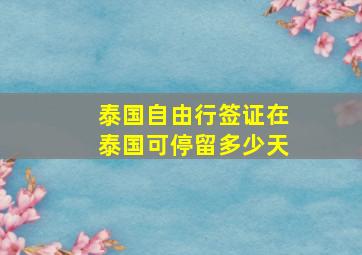 泰国自由行签证在泰国可停留多少天